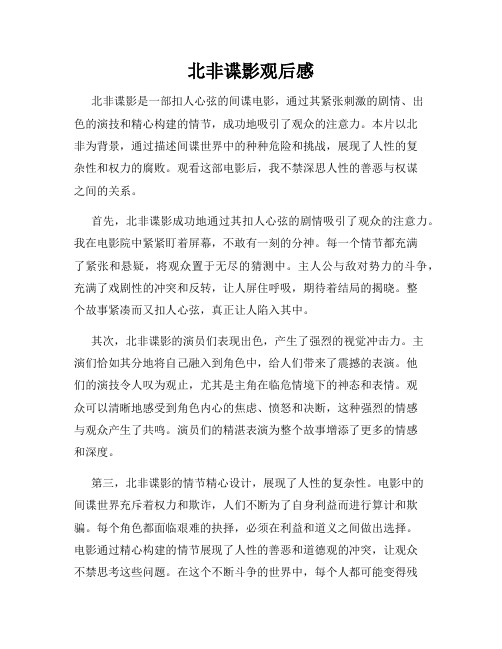 北非谍影观后感

北非谍影是一部扣人心弦的间谍电影，通过其紧张刺激的剧情、出色的演技和精心构建的情节，成功地吸引了观众的注意力。本片以北非为背景，通过描述间谍世界中的种种危险和挑战，展现了人性的复杂性和权力的腐败。观看这部电影后，我不禁深思人性的善恶与权谋之间的关系。

首先，北非谍影成功地通过其扣人心弦的剧情吸引了观众的注意力。我在电影院中紧紧盯着屏幕，不敢有一刻的分神。每一个情节都充满了紧张和悬疑，将观众置于无尽的猜测中。主人公与敌对势力的斗争，充满了戏剧性的冲突和反转，让人屏住呼吸，期待着结局的揭晓。整个故事紧凑而又扣人心弦，真正让人陷入其中。

其次，北非谍影的演员们表现出色，产生了强烈的视觉冲击力。主演们恰如其分地将自己融入到角色中，给人们带来了震撼的表演。他们的演技令人叹为观止，尤其是主角在临危情境下的神态和表情。观众可以清晰地感受到角色内心的焦虑、愤怒和决断，这种强烈的情感与观众产生了共鸣。演员们的精湛表演为整个故事增添了更多的情感和深度。

第三，北非谍影的情节精心设计，展现了人性的复杂性。电影中的间谍世界充斥着权力和欺诈，人们不断为了自身利益而进行算计和欺骗。每个角色都面临艰难的抉择，必须在利益和道义之间做出选择。电影通过精心构建的情节展现了人性的善恶和道德观的冲突，让观众不禁思考这些问题。在这个不断斗争的世界中，每个人都可能变得残